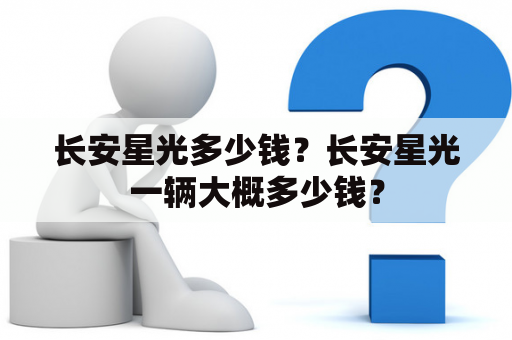 长安星光多少钱？长安星光一辆大概多少钱？